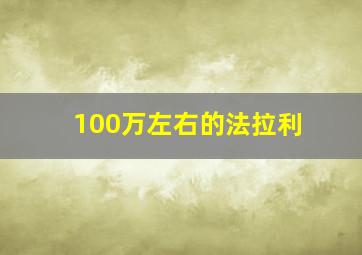 100万左右的法拉利